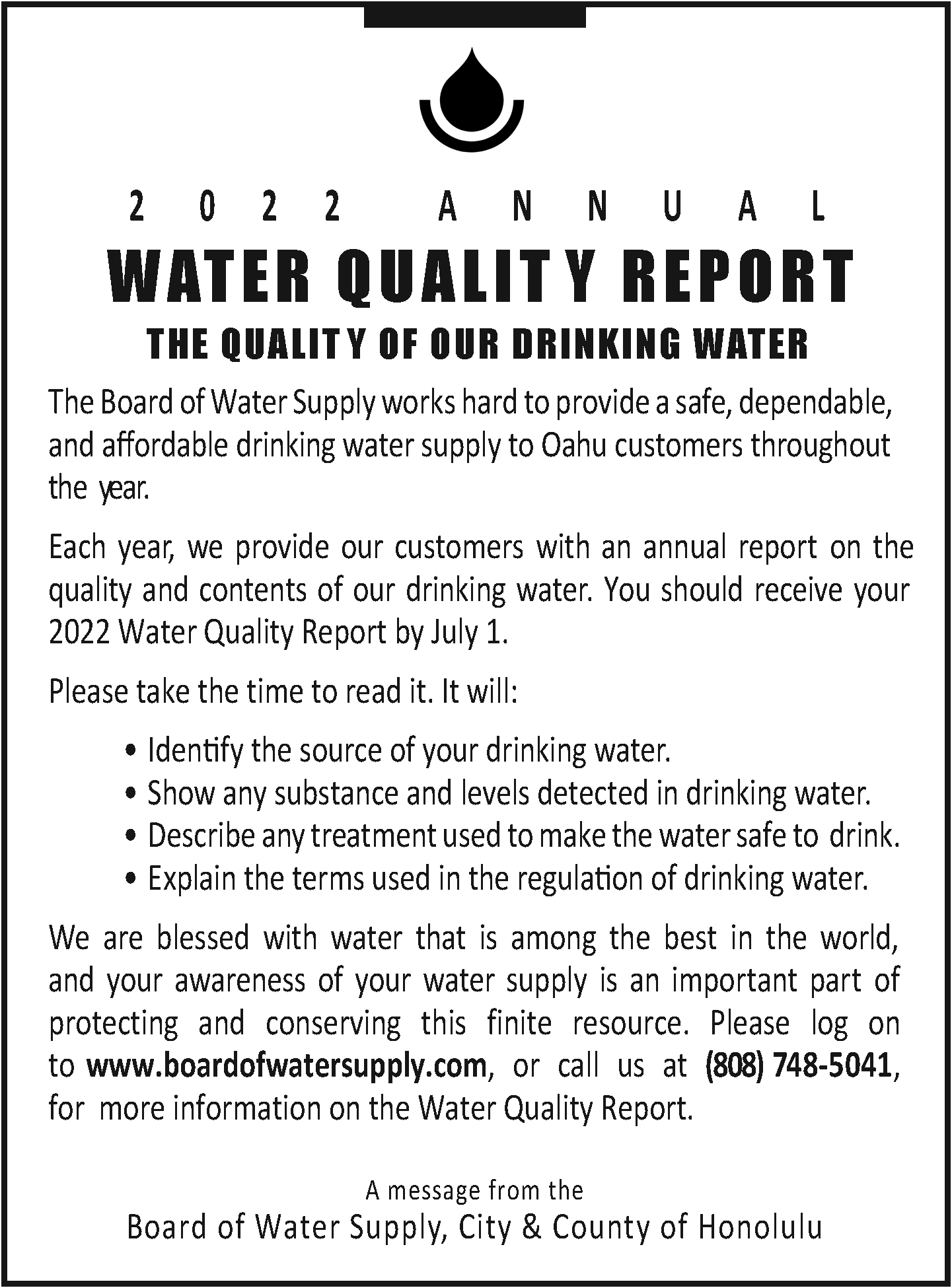 2022 ANNUAL

WATER QUALITY REPORT

THE QUALITY OF OUR DRINKING WATER

The Board of Water Supply works hard to provide a safe, dependable, and affordable drinking water supply to Oahu customers throughout the year.

Each year, we provide our customers with an annual report on the quality and contents of our drinking water. You should receive your 2022 Water Quality Report by July 1.

Please take the time to read it. It will:

• Identify the source of your drinking water.
• Show any substance and levels detected in drinking water.
• Describe any treatment used to make the water safe to drink.
• Explain the terms used in the regulation of drinking water.

We are blessed with water that is among the best in the world, and your awareness of your water supply is an important part of protecting and conserving this finite resource. Please log on to www.boardofwatersupply.com, or call us at (808) 748-5041, for more information on the Water Quality Report.

A message from the

Board of Water Supply, City & County of Honolulu